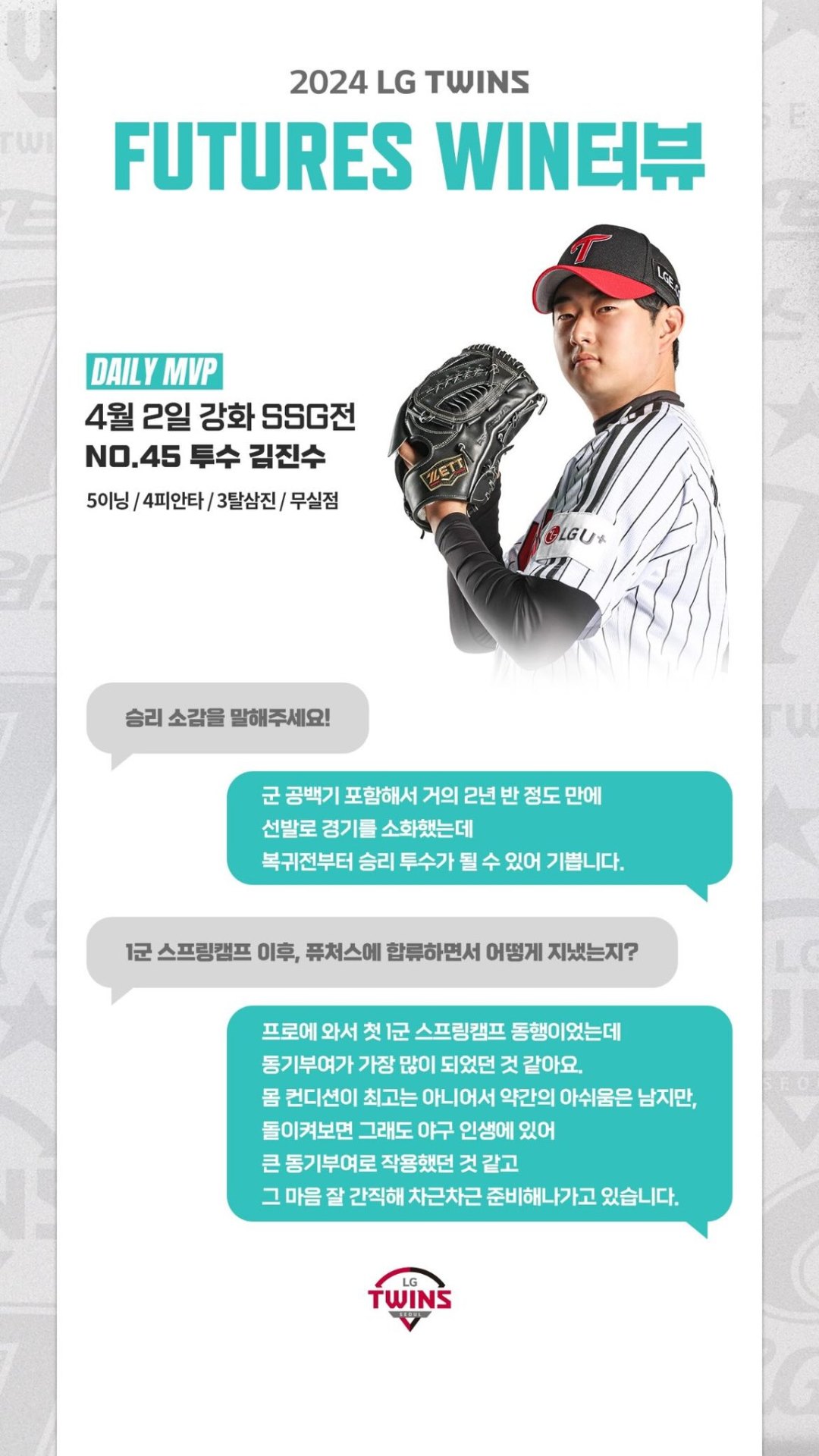 2024 LG TWINS

FUTURES WIN터뷰

DAILY MVP

4월 2일 강화 SSG전

NO.45 투수 김진수

5이닝 / 4피안타 / 3탈삼진 / 무실점

승리 소감을 말해주세요!

군 공백기 포함해서 거의 2년 반 정도 만에
선발로 경기를 소화했는데
복귀전부터 승리 투수가 될 수 있어 기쁩니다.

1군 스프링캠프 이후, 퓨처스에 합류하면서 어떻게 지냈는지?

프로에 와서 첫 1군 스프링캠프 동행이었는데
동기부여가 가장 많이 되었던 것 같아요.
몸 컨디션이 최고는 아니어서 약간의 아쉬움은 남지만,
돌이켜보면 그래도 야구 인생에 있어
큰 동기부여로 작용했던 것 같고
그 마음 잘 간직해 차근차근 준비해나가고 있습니다.

LG
TWINS
SEOUL